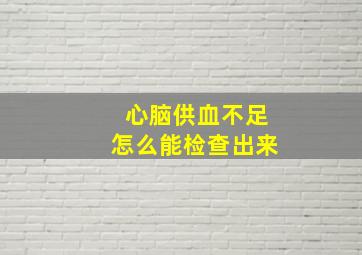 心脑供血不足
怎么能检查出来